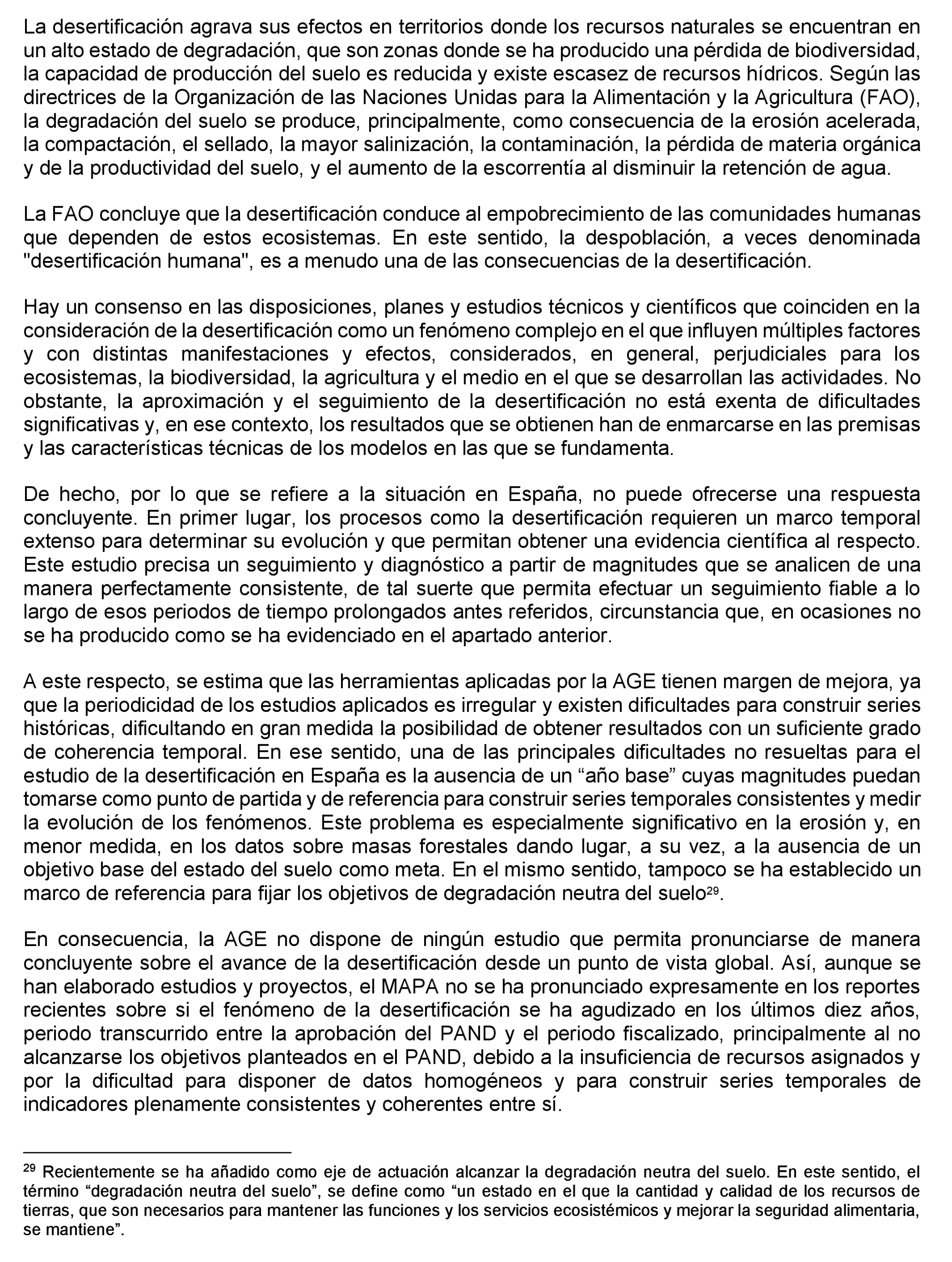 La desertificación agrava sus efectos en territorios donde los recursos naturales se encuentran en un alto estado de degradación, que son zonas donde se ha producido una pérdida de biodiversidad, la capacidad de producción del suelo es reducida y existe escasez de recursos hídricos. Según las directrices de la Organización de las Naciones Unidas para la Alimentación y la Agricultura (FAO), la degradación del suelo se produce, principalmente, como consecuencia de la erosión acelerada, la compactación, el sellado, la mayor salinización, la contaminación, la pérdida de materia orgánica y de la productividad del suelo, y el aumento de la escorrentía al disminuir la retención de agua.

La FAO concluye que la desertificación conduce al empobrecimiento de las comunidades humanas que dependen de estos ecosistemas. En este sentido, la despoblación, a veces denominada "desertificación humana", es a menudo una de las consecuencias de la desertificación.

Hay un consenso en las disposiciones, planes y estudios técnicos y científicos que coinciden en la consideración de la desertificación como un fenómeno complejo en el que influyen múltiples factores y con distintas manifestaciones y efectos, considerados, en general, perjudiciales para los ecosistemas, la biodiversidad, la agricultura y el medio en el que se desarrollan las actividades. No obstante, la aproximación y el seguimiento de la desertificación no está exenta de dificultades significativas y, en ese contexto, los resultados que se obtienen han de enmarcarse en las premisas y las características técnicas de los modelos en las que se fundamenta.

De hecho, por lo que se refiere a la situación en España, no puede ofrecerse una respuesta concluyente. En primer lugar, los procesos como la desertificación requieren un marco temporal extenso para determinar su evolución y que permitan obtener una evidencia científica al respecto. Este estudio precisa un seguimiento y diagnóstico a partir de magnitudes que se analicen de una manera perfectamente consistente, de tal suerte que permita efectuar un seguimiento fiable a lo largo de esos periodos de tiempo prolongados antes referidos, circunstancia que, en ocasiones no se ha producido como se ha evidenciado en el apartado anterior.

A este respecto, se estima que las herramientas aplicadas por la AGE tienen margen de mejora, ya que la periodicidad de los estudios aplicados es irregular y existen dificultades para construir series históricas, dificultando en gran medida la posibilidad de obtener resultados con un suficiente grado de coherencia temporal. En ese sentido, una de las principales dificultades no resueltas para el estudio de la desertificación en España es la ausencia de un “año base” cuyas magnitudes puedan tomarse como punto de partida y de referencia para construir series temporales consistentes y medir la evolución de los fenómenos. Este problema es especialmente significativo en la erosión y, en menor medida, en los datos sobre masas forestales dando lugar, a su vez, a la ausencia de un objetivo base del estado del suelo como meta. En el mismo sentido, tampoco se ha establecido un marco de referencia para fijar los objetivos de degradación neutra del suelo$^{29}$.

En consecuencia, la AGE no dispone de ningún estudio que permita pronunciarse de manera concluyente sobre el avance de la desertificación desde un punto de vista global. Así, aunque se han elaborado estudios y proyectos, el MAPA no se ha pronunciado expresamente en los reportes recientes sobre si el fenómeno de la desertificación se ha agudizado en los últimos diez años, periodo transcurrido entre la aprobación del PAND y el periodo fiscalizado, principalmente al no alcanzarse los objetivos planteados en el PAND, debido a la insuficiencia de recursos asignados y por la dificultad para disponer de datos homogéneos y para construir series temporales de indicadores plenamente consistentes y coherentes entre sí.

$^{29}$ Recientemente se ha añadido como eje de actuación alcanzar la degradación neutra del suelo. En este sentido, el término “degradación neutra del suelo”, se define como “un estado en el que la cantidad y calidad de los recursos de tierras, que son necesarios para mantener las funciones y los servicios ecosistémicos y mejorar la seguridad alimentaria, se mantiene”.